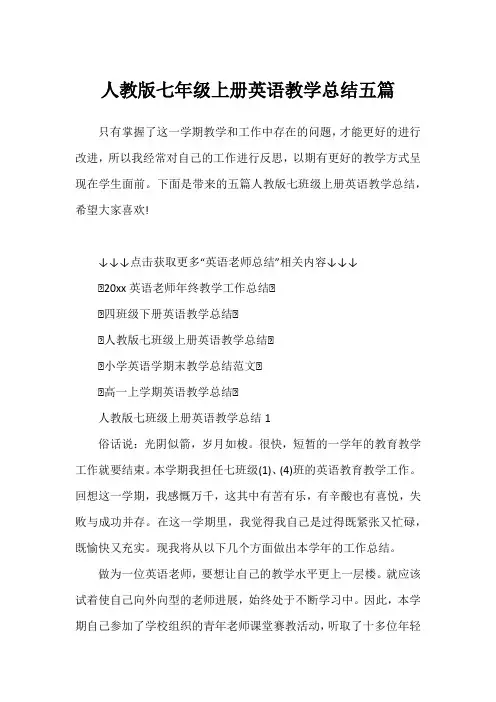 人教版七年级上册英语教学总结五篇

只有掌握了这一学期教学和工作中存在的问题，才能更好的进行改进，所以我经常对自己的工作进行反思，以期有更好的教学方式呈现在学生面前。下面是带来的五篇人教版七班级上册英语教学总结，希望大家喜欢!

↓↓↓点击获取更多“英语老师总结”相关内容↓↓↓

20xx 英语老师年终教学工作总结

四班级下册英语教学总结

人教版七班级上册英语教学总结

小学英语学期末教学总结范文

高一上学期英语教学总结

人教版七班级上册英语教学总结 1

俗话说：光阴似箭，岁月如梭。很快，短暂的一学年的教育教学工作就要结束。本学期我担任七班级(1)、(4)班的英语教育教学工作。回想这一学期，我感慨万千，这其中有苦有乐，有辛酸也有喜悦，失败与成功并存。在这一学期里，我觉得我自己是过得既紧张又忙碌，既愉快又充实。现我将从以下几个方面做出本学年的工作总结。

做为一位英语老师，要想让自己的教学水平更上一层楼。就应该试着使自己向外向型的老师进展，始终处于不断学习中。因此，本学期自己参加了学校组织的青年老师课堂赛教活动，听取了十多位年轻